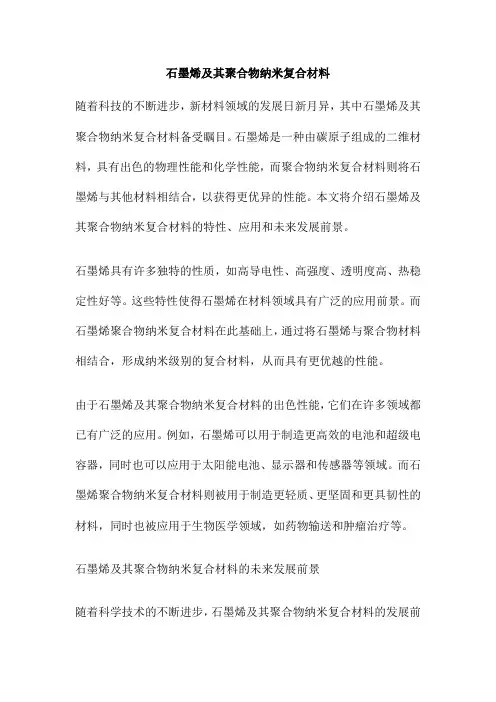 石墨烯及其聚合物纳米复合材料

随着科技的不断进步，新材料领域的发展日新月异，其中石墨烯及其聚合物纳米复合材料备受瞩目。石墨烯是一种由碳原子组成的二维材料，具有出色的物理性能和化学性能，而聚合物纳米复合材料则将石墨烯与其他材料相结合，以获得更优异的性能。本文将介绍石墨烯及其聚合物纳米复合材料的特性、应用和未来发展前景。

石墨烯具有许多独特的性质，如高导电性、高强度、透明度高、热稳定性好等。这些特性使得石墨烯在材料领域具有广泛的应用前景。而石墨烯聚合物纳米复合材料在此基础上，通过将石墨烯与聚合物材料相结合，形成纳米级别的复合材料，从而具有更优越的性能。

由于石墨烯及其聚合物纳米复合材料的出色性能，它们在许多领域都已有广泛的应用。例如，石墨烯可以用于制造更高效的电池和超级电容器，同时也可以应用于太阳能电池、显示器和传感器等领域。而石墨烯聚合物纳米复合材料则被用于制造更轻质、更坚固和更具韧性的材料，同时也被应用于生物医学领域，如药物输送和肿瘤治疗等。

石墨烯及其聚合物纳米复合材料的未来发展前景

随着科学技术的不断进步，石墨烯及其聚合物纳米复合材料的发展前